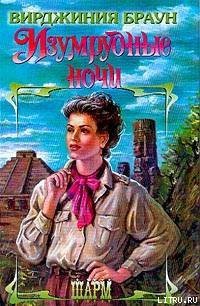 ВИРДЖИНИЯ БРАУН
Изумрудные ночи
ШАРМ
LITRU.RU